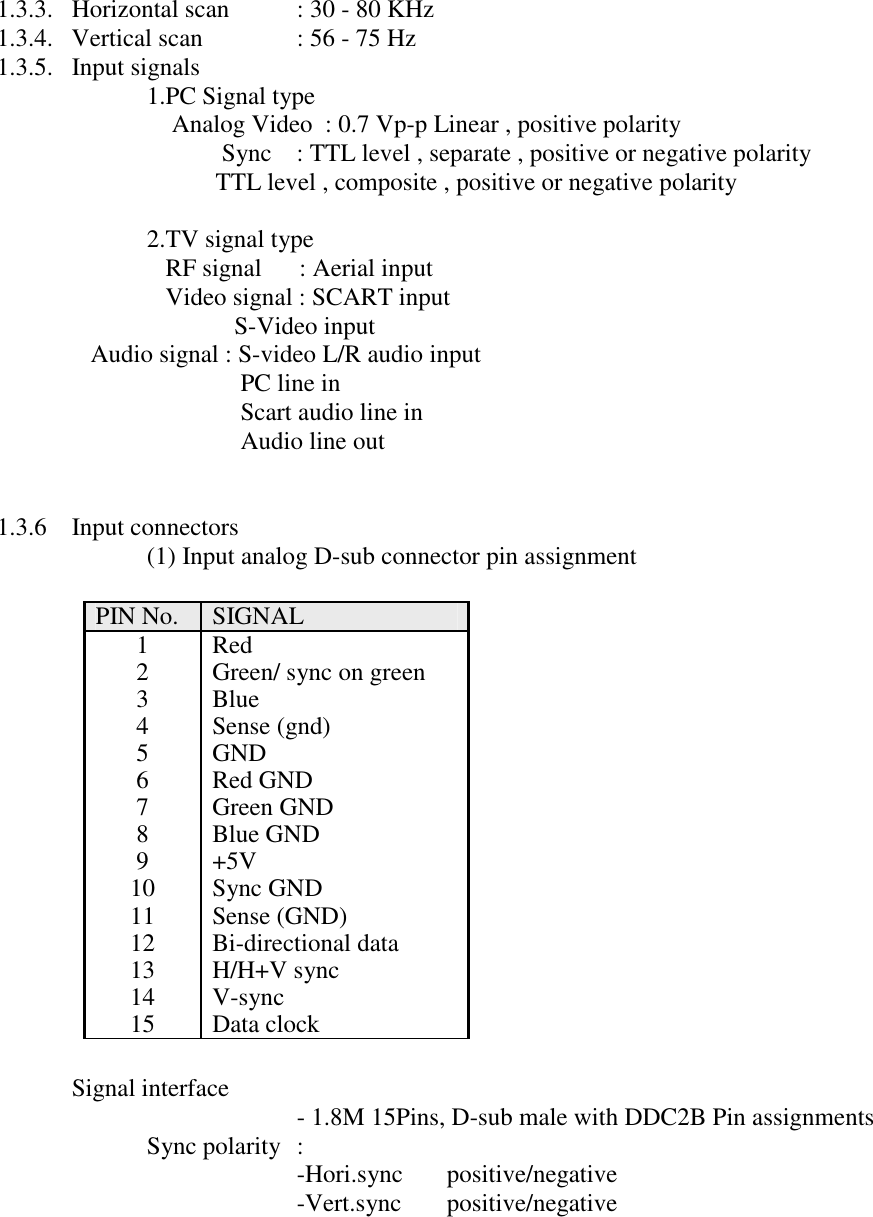 1.3.3. Horizontal scan : 30 - 80 KHz
1.3.4. Vertical scan : 56 - 75 Hz
1.3.5. Input signals
1.PC Signal type
Analog Video : 0.7 Vp-p Linear , positive polarity
Sync : TTL level , separate , positive or negative polarity
TTL level , composite , positive or negative polarity

2.TV signal type
RF signal : Aerial input
Video signal : SCART input
S-Video input
Audio signal : S-video L/R audio input
PC line in
Scart audio line in
Audio line out

1.3.6 Input connectors
(1) Input analog D-sub connector pin assignment

| PIN No. | SIGNAL |
|---|---|
| 1 | Red |
| 2 | Green/ sync on green |
| 3 | Blue |
| 4 | Sense (gnd) |
| 5 | GND |
| 6 | Red GND |
| 7 | Green GND |
| 8 | Blue GND |
| 9 | +5V |
| 10 | Sync GND |
| 11 | Sense (GND) |
| 12 | Bi-directional data |
| 13 | H/H+V sync |
| 14 | V-sync |
| 15 | Data clock |

Signal interface
- 1.8M 15Pins, D-sub male with DDC2B Pin assignments
Sync polarity :
-Hori.sync positive/negative
-Vert.sync positive/negative